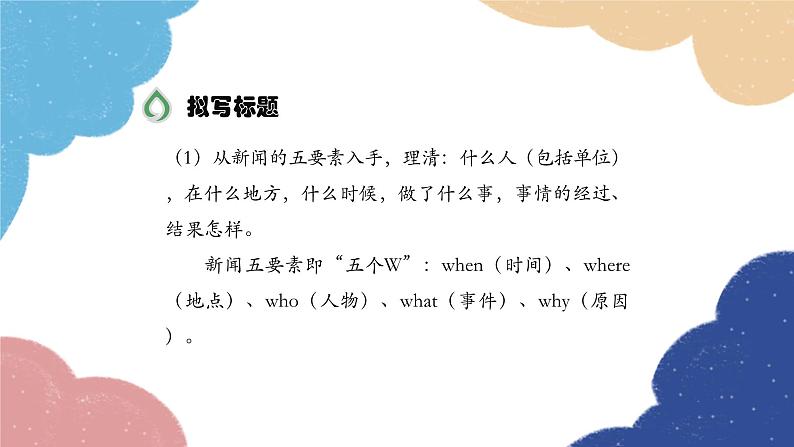 拟写标题

（1）从新闻的五要素入手，理清：什么人（包括单位），在什么地方，什么时候，做了什么事，事情的经过、结果怎样。

新闻五要素即“五个W”：when（时间）、where（地点）、who（人物）、what（事件）、why（原因）。